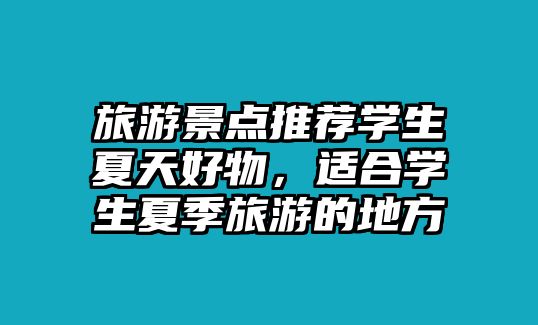 旅游景点推荐学生夏天好物，适合学生夏季旅游的地方